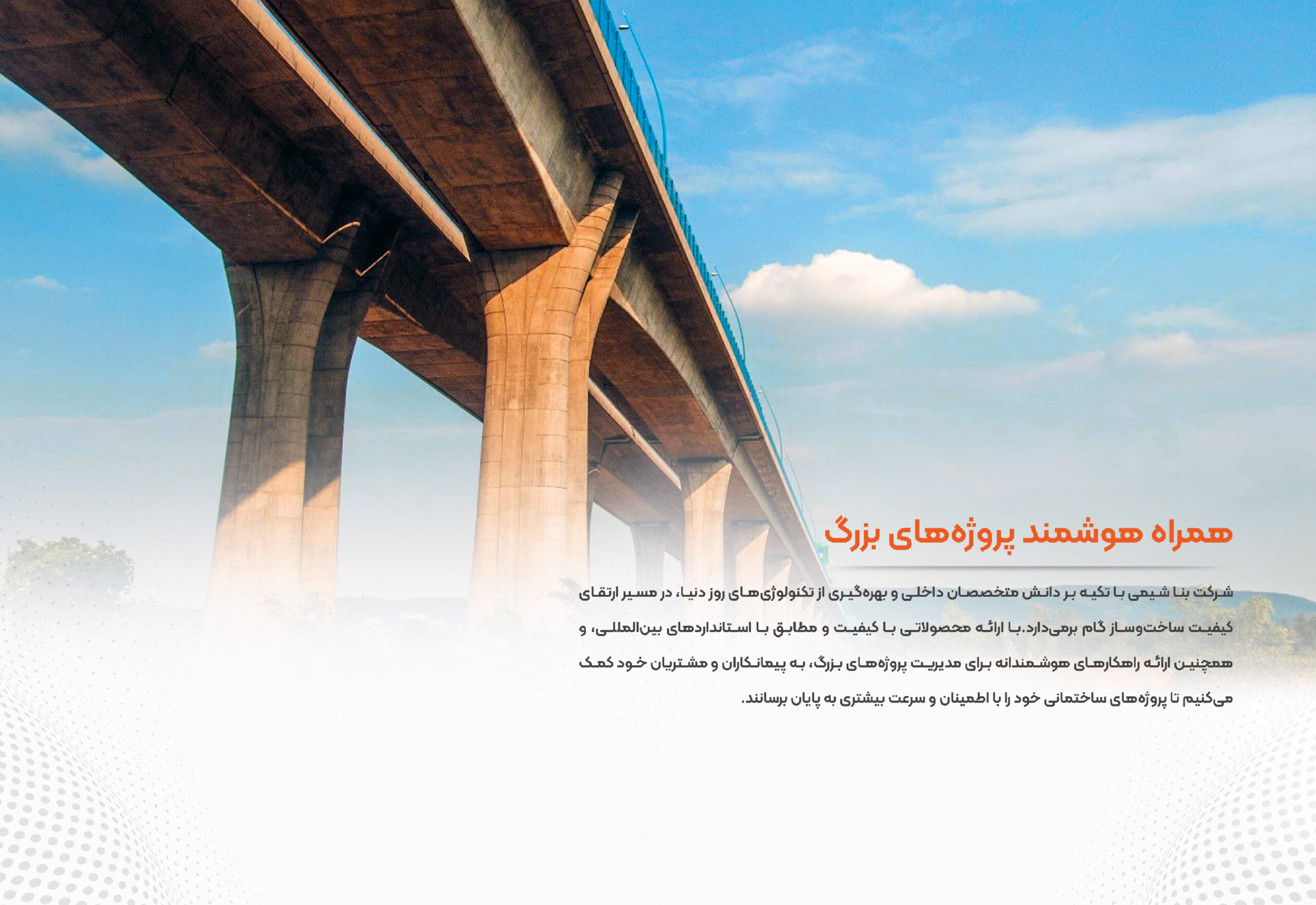 همراه هوشمند پروژه‌های بزرگ

شرکت بنا شیمی با تکیه بر دانش متخصصان داخلی و بهره‌گیری از تکنولوژی‌های روز دنیا، در مسیر ارتقای کیفیت ساخت‌وساز گام برمی‌دارد.با ارائه محصولاتی با کیفیت و مطابق با استانداردهای بین‌المللی، و همچنین ارائه راهکارهای هوشمندانه برای مدیریت پروژه‌های بزرگ، به پیمانکاران و مشتریان خود کمک می‌کنیم تا پروژه‌های ساختمانی خود را با اطمینان و سرعت بیشتری به پایان برسانند.